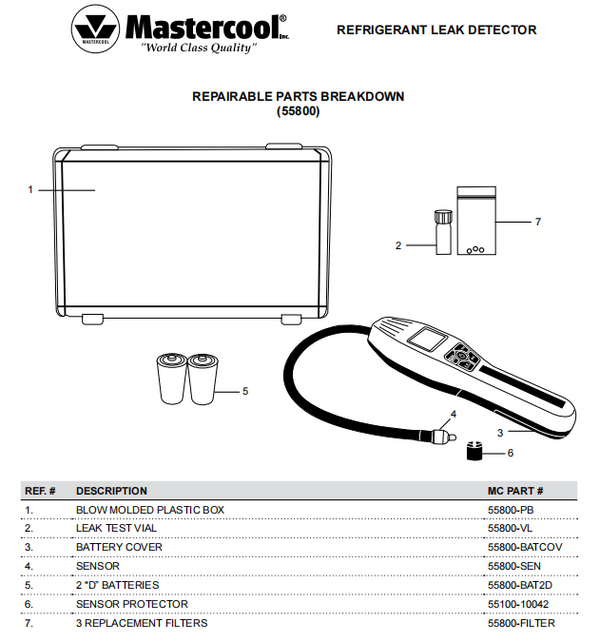 MASTERCOOL Mastercool® Inc. "World Class Quality"

REFRIGERANT LEAK DETECTOR

REPAIRABLE PARTS BREAKDOWN
(55800)

1

2

7

5

4

3

6

| REF. # | DESCRIPTION | MC PART # |
|---|---|---|
| 1. | BLOW MOLDED PLASTIC BOX | 55800-PB |
| 2. | LEAK TEST VIAL | 55800-VL |
| 3. | BATTERY COVER | 55800-BATCOV |
| 4. | SENSOR | 55800-SEN |
| 5. | 2 "D" BATTERIES | 55800-BAT2D |
| 6. | SENSOR PROTECTOR | 55100-10042 |
| 7. | 3 REPLACEMENT FILTERS | 55800-FILTER |